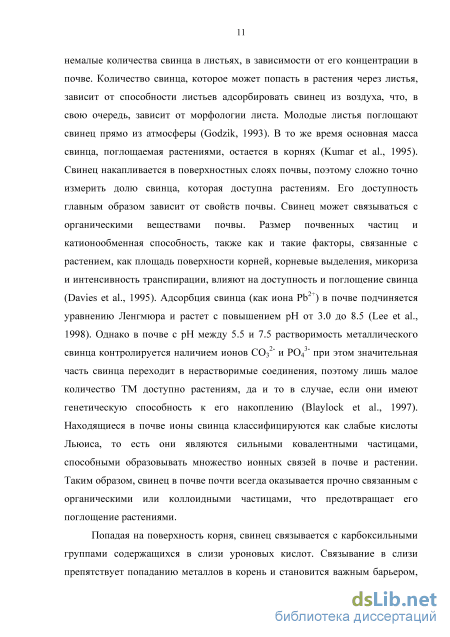 11

немалые количества свинца в листьях, в зависимости от его концентрации в почве. Количество свинца, которое может попасть в растения через листья, зависит от способности листьев адсорбировать свинец из воздуха, что, в свою очередь, зависит от морфологии листа. Молодые листья поглощают свинец прямо из атмосферы (Godzik, 1993). В то же время основная масса свинца, поглощаемая растениями, остается в корнях (Kumar et al., 1995). Свинец накапливается в поверхностных слоях почвы, поэтому сложно точно измерить долю свинца, которая доступна растениям. Его доступность главным образом зависит от свойств почвы. Свинец может связываться с органическими веществами почвы. Размер почвенных частиц и катионообменная способность, также как и такие факторы, связанные с растением, как площадь поверхности корней, корневые выделения, микориза и интенсивность транспирации, влияют на доступность и поглощение свинца (Davies et al., 1995). Адсорбция свинца (как иона $Pb^{2+}$) в почве подчиняется уравнению Ленгмюра и растет с повышением pH от 3.0 до 8.5 (Lee et al., 1998). Однако в почве с pH между 5.5 и 7.5 растворимость металлического свинца контролируется наличием ионов $CO_3^{2-}$ и $PO_4^{3-}$ при этом значительная часть свинца переходит в нерастворимые соединения, поэтому лишь малое количество ТМ доступно растениям, да и то в случае, если они имеют генетическую способность к его накоплению (Blaylock et al., 1997). Находящиеся в почве ионы свинца классифицируются как слабые кислоты Льюиса, то есть они являются сильными ковалентными частицами, способными образовывать множество ионных связей в почве и растении. Таким образом, свинец в почве почти всегда оказывается прочно связанным с органическими или коллоидными частицами, что предотвращает его поглощение растениями.

Попадая на поверхность корня, свинец связывается с карбоксильными группами содержащихся в слизи уроновых кислот. Связывание в слизи препятствует попаданию металлов в корень и становится важным барьером,

dsLib.net
библиотека диссертаций